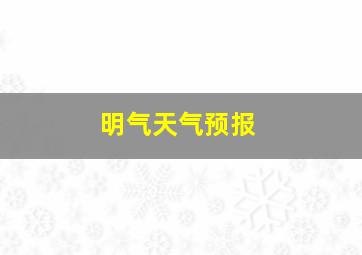 明气天气预报